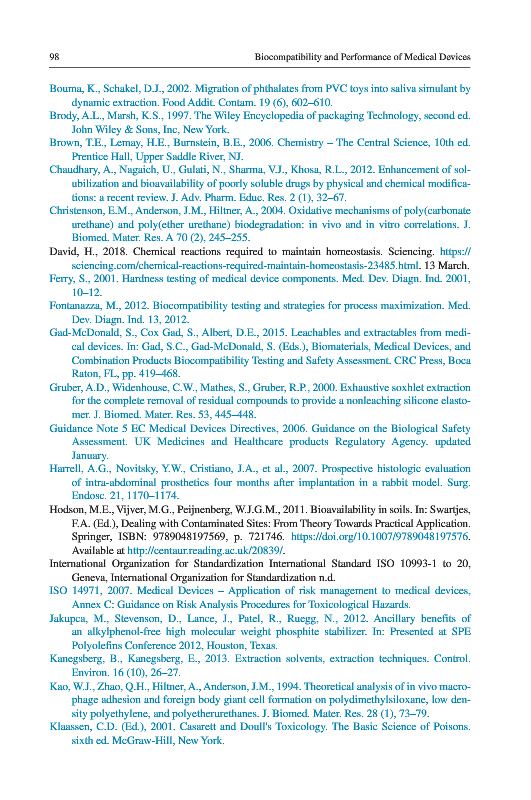 98 Biocompatibility and Performance of Medical Devices

Bouma, K., Schakel, D.J., 2002. Migration of phthalates from PVC toys into saliva simulant by dynamic extraction. Food Addit. Contam. 19 (6), 602–610.

Brody, A.L., Marsh, K.S., 1997. The Wiley Encyclopedia of packaging Technology, second ed. John Wiley & Sons, Inc, New York.

Brown, T.E., Lemay, H.E., Burnstein, B.E., 2006. Chemistry – The Central Science, 10th ed. Prentice Hall, Upper Saddle River, NJ.

Chaudhary, A., Nagaich, U., Gulati, N., Sharma, V.J., Khosa, R.L., 2012. Enhancement of solubilization and bioavailability of poorly soluble drugs by physical and chemical modifications: a recent review. J. Adv. Pharm. Educ. Res. 2 (1), 32–67.

Christenson, E.M., Anderson, J.M., Hiltner, A., 2004. Oxidative mechanisms of poly(carbonate urethane) and poly(ether urethane) biodegradation: in vivo and in vitro correlations. J. Biomed. Mater. Res. A 70 (2), 245–255.

David, H., 2018. Chemical reactions required to maintain homeostasis. Sciencing. https://sciencing.com/chemical-reactions-required-maintain-homeostasis-23485.html. 13 March.

Ferry, S., 2001. Hardness testing of medical device components. Med. Dev. Diagn. Ind. 2001, 10–12.

Fontanazza, M., 2012. Biocompatibility testing and strategies for process maximization. Med. Dev. Diagn. Ind. 13, 2012.

Gad-McDonald, S., Cox Gad, S., Albert, D.E., 2015. Leachables and extractables from medical devices. In: Gad, S.C., Gad-McDonald, S. (Eds.), Biomaterials, Medical Devices, and Combination Products Biocompatibility Testing and Safety Assessment. CRC Press, Boca Raton, FL, pp. 419–468.

Gruber, A.D., Widenhouse, C.W., Mathes, S., Gruber, R.P., 2000. Exhaustive soxhlet extraction for the complete removal of residual compounds to provide a nonleaching silicone elastomer. J. Biomed. Mater. Res. 53, 445–448.

Guidance Note 5 EC Medical Devices Directives, 2006. Guidance on the Biological Safety Assessment. UK Medicines and Healthcare products Regulatory Agency. updated January.

Harrell, A.G., Novitsky, Y.W., Cristiano, J.A., et al., 2007. Prospective histologic evaluation of intra-abdominal prosthetics four months after implantation in a rabbit model. Surg. Endosc. 21, 1170–1174.

Hodson, M.E., Vijver, M.G., Peijnenberg, W.J.G.M., 2011. Bioavailability in soils. In: Swartjes, F.A. (Ed.), Dealing with Contaminated Sites: From Theory Towards Practical Application. Springer, ISBN: 9789048197569, p. 721746. https://doi.org/10.1007/9789048197576. Available at http://centaur.reading.ac.uk/20839/.

International Organization for Standardization International Standard ISO 10993-1 to 20, Geneva, International Organization for Standardization n.d.

ISO 14971, 2007. Medical Devices – Application of risk management to medical devices, Annex C: Guidance on Risk Analysis Procedures for Toxicological Hazards.

Jakupca, M., Stevenson, D., Lance, J., Patel, R., Ruegg, N., 2012. Ancillary benefits of an alkylphenol-free high molecular weight phosphite stabilizer. In: Presented at SPE Polyolefins Conference 2012, Houston, Texas.

Kanegsberg, B., Kanegsberg, E., 2013. Extraction solvents, extraction techniques. Control. Environ. 16 (10), 26–27.

Kao, W.J., Zhao, Q.H., Hiltner, A., Anderson, J.M., 1994. Theoretical analysis of in vivo macrophage adhesion and foreign body giant cell formation on polydimethylsiloxane, low density polyethylene, and polyetherurethanes. J. Biomed. Mater. Res. 28 (1), 73–79.

Klaassen, C.D. (Ed.), 2001. Casarett and Doull's Toxicology. The Basic Science of Poisons. sixth ed. McGraw-Hill, New York.